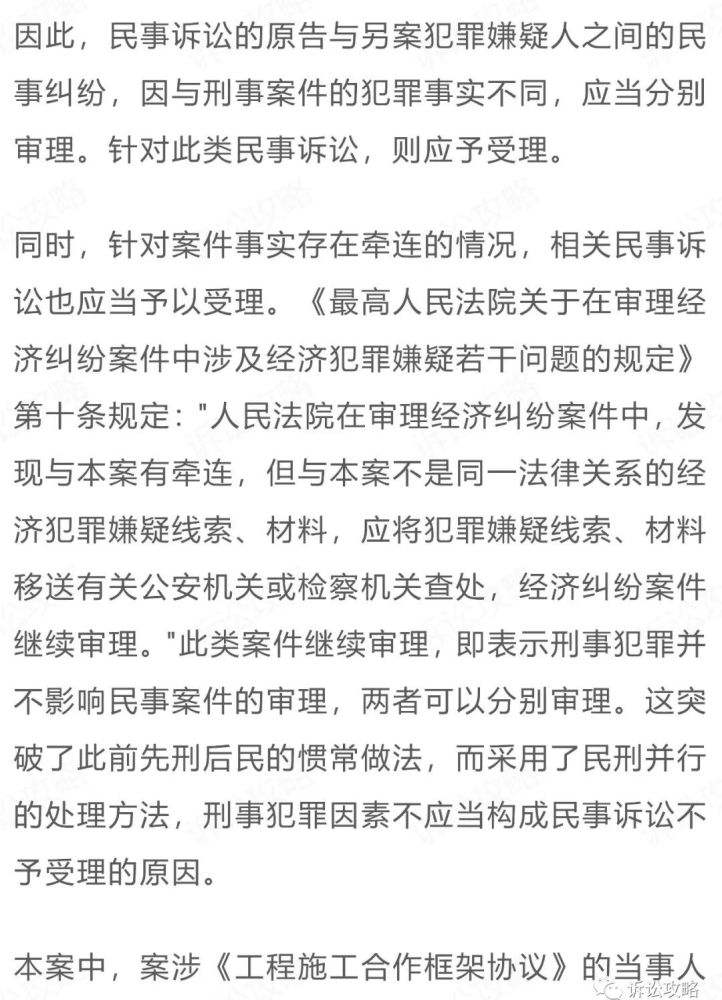 因此，民事诉讼的原告与另案犯罪嫌疑人之间的民事纠纷，因与刑事案件的犯罪事实不同，应当分别审理。针对此类民事诉讼，则应予受理。

同时，针对案件事实存在牵连的情况，相关民事诉讼也应当予以受理。《最高人民法院关于在审理经济纠纷案件中涉及经济犯罪嫌疑若干问题的规定》第十条规定："人民法院在审理经济纠纷案件中，发现与本案有牵连，但与本案不是同一法律关系的经济犯罪嫌疑线索、材料，应将犯罪嫌疑线索、材料移送有关公安机关或检察机关查处，经济纠纷案件继续审理。"此类案件继续审理，即表示刑事犯罪并不影响民事案件的审理，两者可以分别审理。这突破了此前先刑后民的惯常做法，而采用了民刑并行的处理方法，刑事犯罪因素不应当构成民事诉讼不予受理的原因。

本案中，案涉《工程施工合作框架协议》的当事人

诉讼攻略